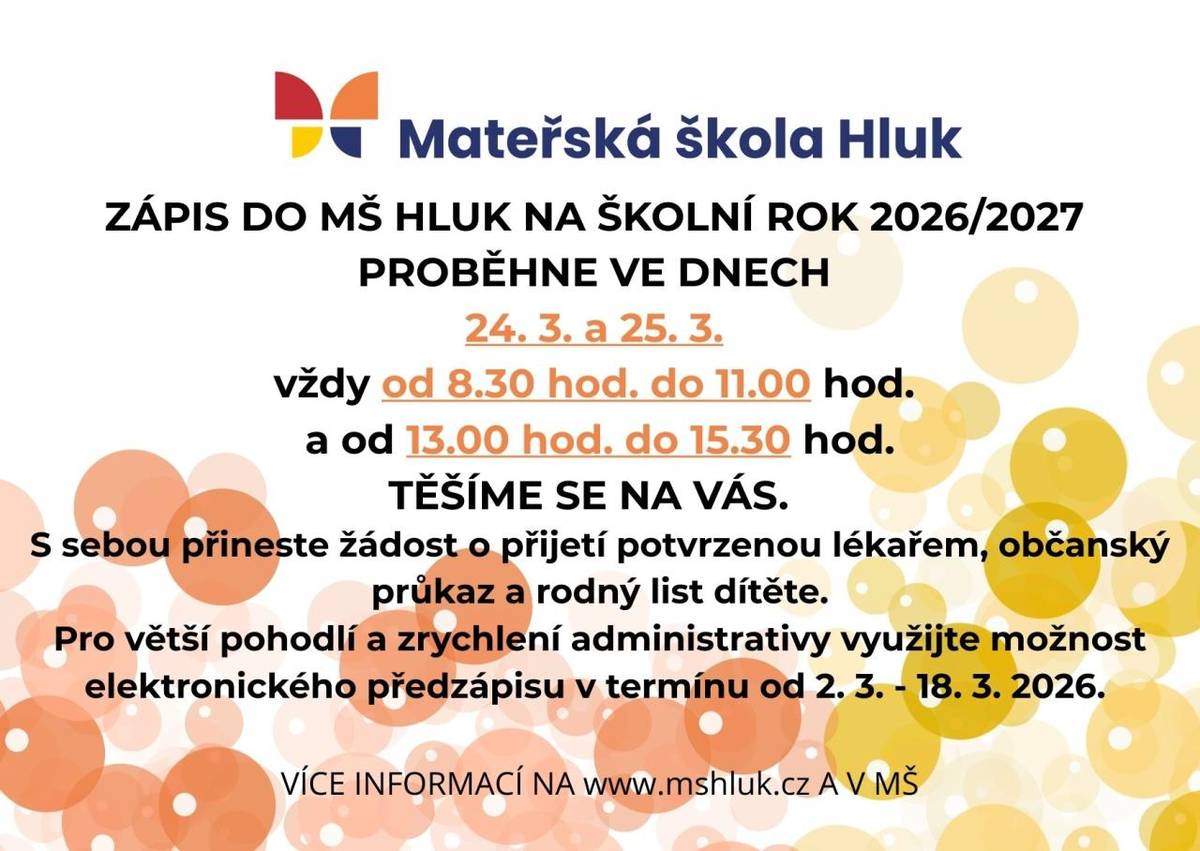 Mateřská škola Hluk

ZÁPIS DO MŠ HLUK NA ŠKOLNÍ ROK 2026/2027
PROBĚHNE VE DNECH
24. 3. a 25. 3.
vždy od 8.30 hod. do 11.00 hod.
a od 13.00 hod. do 15.30 hod.
TĚŠÍME SE NA VÁS.
S sebou přineste žádost o přijetí potvrzenou lékařem, občanský průkaz a rodný list dítěte.
Pro větší pohodlí a zrychlení administrativy využijte možnost elektronického předzápisu v termínu od 2. 3. - 18. 3. 2026.

VÍCE INFORMACÍ NA www.mshluk.cz A V MŠ